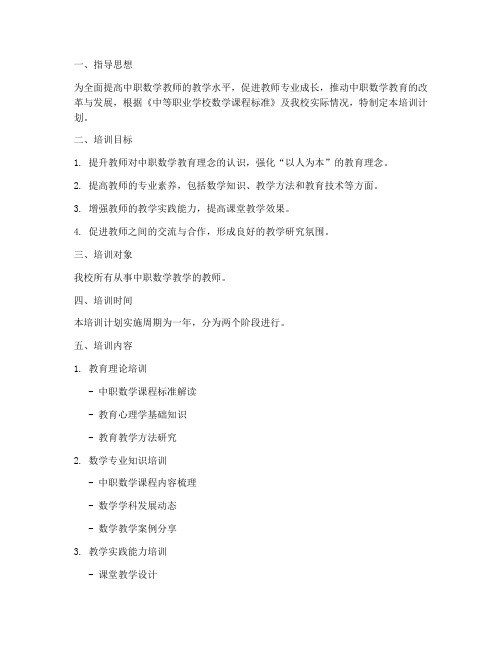 一、指导思想

为全面提高中职数学教师的教学水平，促进教师专业成长，推动中职数学教育的改革与发展，根据《中等职业学校数学课程标准》及我校实际情况，特制定本培训计划。

二、培训目标

1. 提升教师对中职数学教育理念的认识，强化“以人为本”的教育理念。

2. 提高教师的专业素养，包括数学知识、教学方法和教育技术等方面。

3. 增强教师的教学实践能力，提高课堂教学效果。

4. 促进教师之间的交流与合作，形成良好的教学研究氛围。

三、培训对象

我校所有从事中职数学教学的教师。

四、培训时间

本培训计划实施周期为一年，分为两个阶段进行。

五、培训内容

1. 教育理论培训

- 中职数学课程标准解读

- 教育心理学基础知识

- 教育教学方法研究

2. 数学专业知识培训

- 中职数学课程内容梳理

- 数学学科发展动态

- 数学教学案例分享

3. 教学实践能力培训

- 课堂教学设计